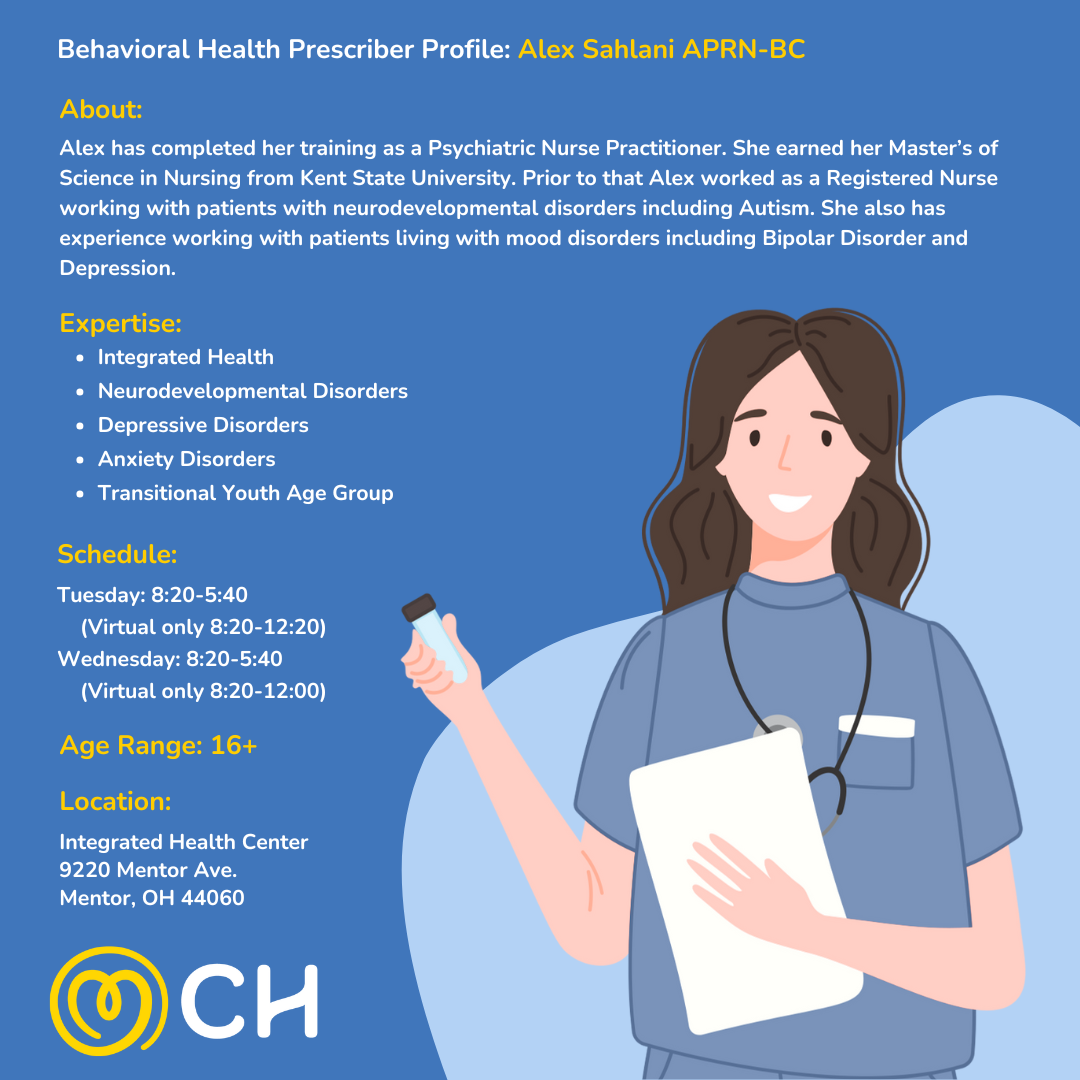 Behavioral Health Prescriber Profile: Alex Sahlani APRN-BC

About:
Alex has completed her training as a Psychiatric Nurse Practitioner. She earned her Master's of Science in Nursing from Kent State University. Prior to that Alex worked as a Registered Nurse working with patients with neurodevelopmental disorders including Autism. She also has experience working with patients living with mood disorders including Bipolar Disorder and Depression.

Expertise:
- Integrated Health
- Neurodevelopmental Disorders
- Depressive Disorders
- Anxiety Disorders
- Transitional Youth Age Group

Schedule:
Tuesday: 8:20-5:40
(Virtual only 8:20-12:20)
Wednesday: 8:20-5:40
(Virtual only 8:20-12:00)

Age Range: 16+

Location:
Integrated Health Center
9220 Mentor Ave.
Mentor, OH 44060

CH